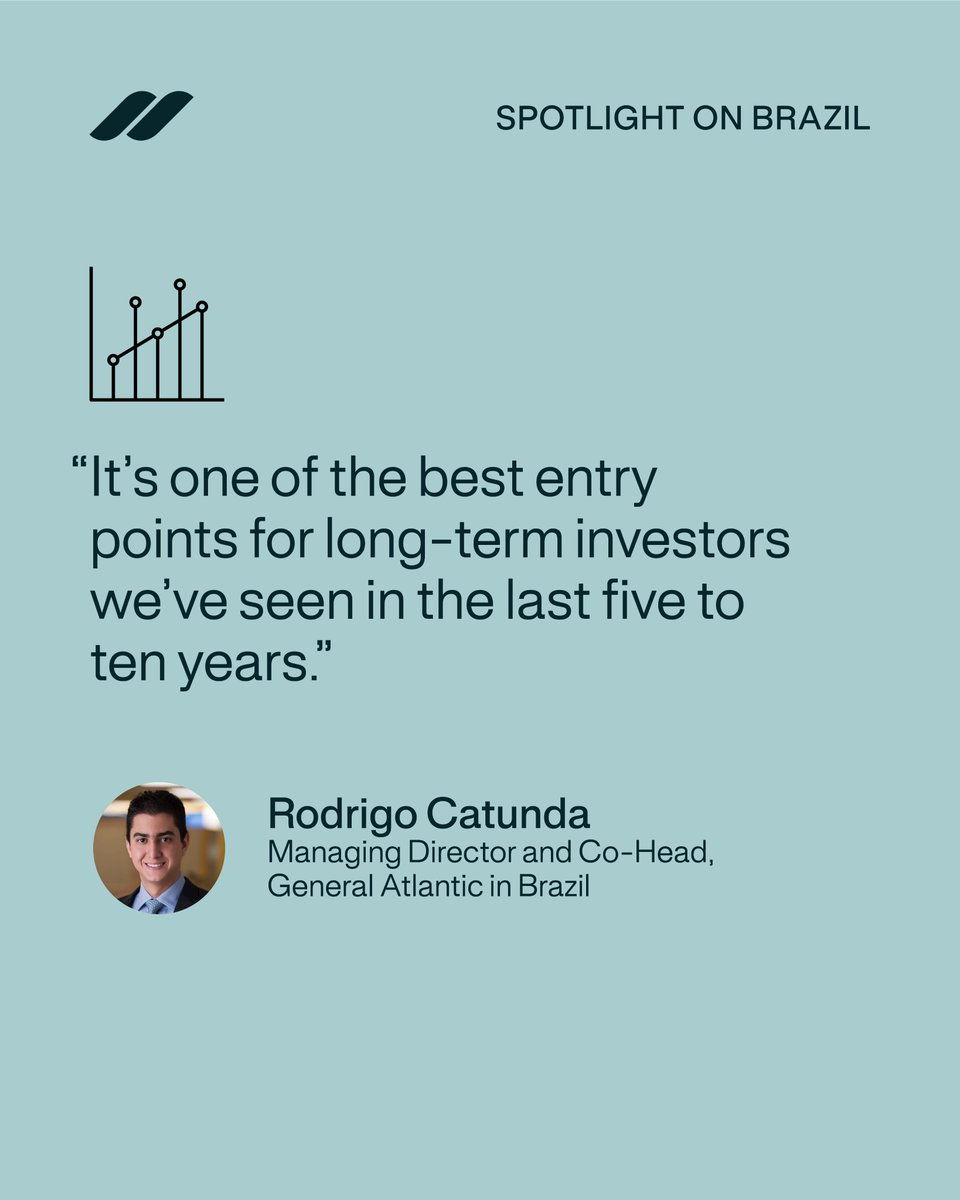 SPOTLIGHT ON BRAZIL

“It’s one of the best entry points for long-term investors we’ve seen in the last five to ten years.”

Rodrigo Catunda
Managing Director and Co-Head, General Atlantic in Brazil